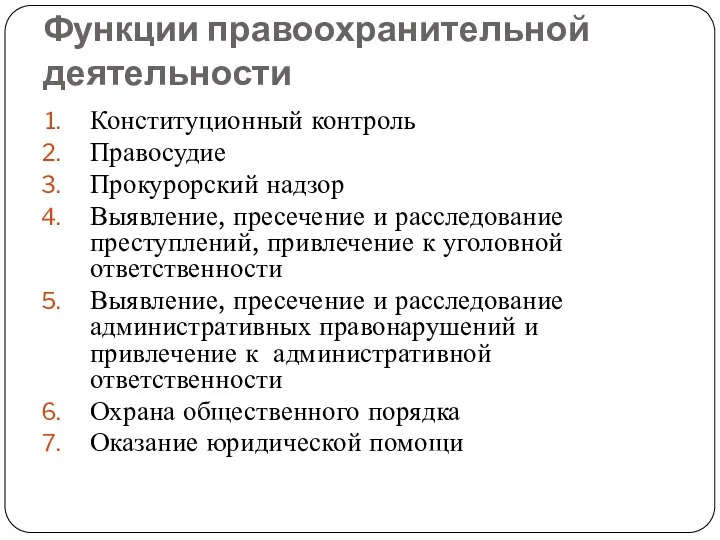 Функции правоохранительной деятельности

1. Конституционный контроль
2. Правосудие
3. Прокурорский надзор
4. Выявление, пресечение и расследование преступлений, привлечение к уголовной ответственности
5. Выявление, пресечение и расследование административных правонарушений и привлечение к административной ответственности
6. Охрана общественного порядка
7. Оказание юридической помощи